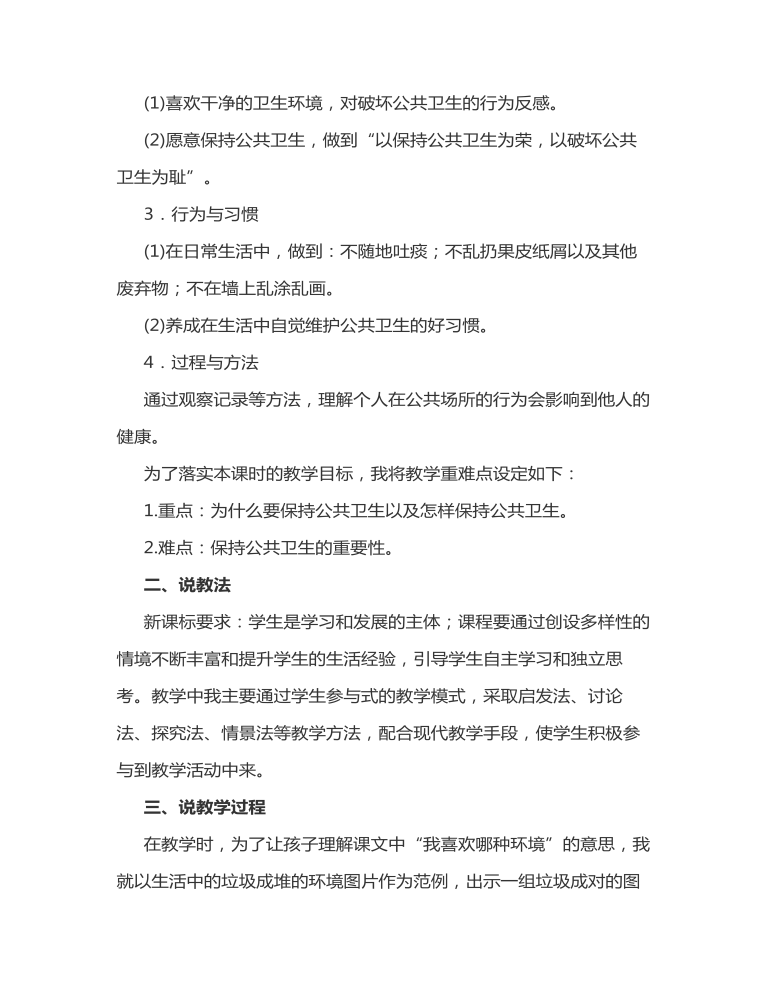 (1)喜欢干净的卫生环境，对破坏公共卫生的行为反感。

(2)愿意保持公共卫生，做到“以保持公共卫生为荣，以破坏公共卫生为耻”。

3．行为与习惯

(1)在日常生活中，做到：不随地吐痰；不乱扔果皮纸屑以及其他废弃物；不在墙上乱涂乱画。

(2)养成在生活中自觉维护公共卫生的好习惯。

4．过程与方法

通过观察记录等方法，理解个人在公共场所的行为会影响到他人的健康。

为了落实本课时的教学目标，我将教学重难点设定如下：

1.重点：为什么要保持公共卫生以及怎样保持公共卫生。

2.难点：保持公共卫生的重要性。

二、说教法

新课标要求：学生是学习和发展的主体；课程要通过创设多样性的情境不断丰富和提升学生的生活经验，引导学生自主学习和独立思考。教学中我主要通过学生参与式的教学模式，采取启发法、讨论法、探究法、情景法等教学方法，配合现代教学手段，使学生积极参与到教学活动中来。

三、说教学过程

在教学时，为了让孩子理解课文中“我喜欢哪种环境”的意思，我就以生活中的垃圾成堆的环境图片作为范例，出示一组垃圾成对的图